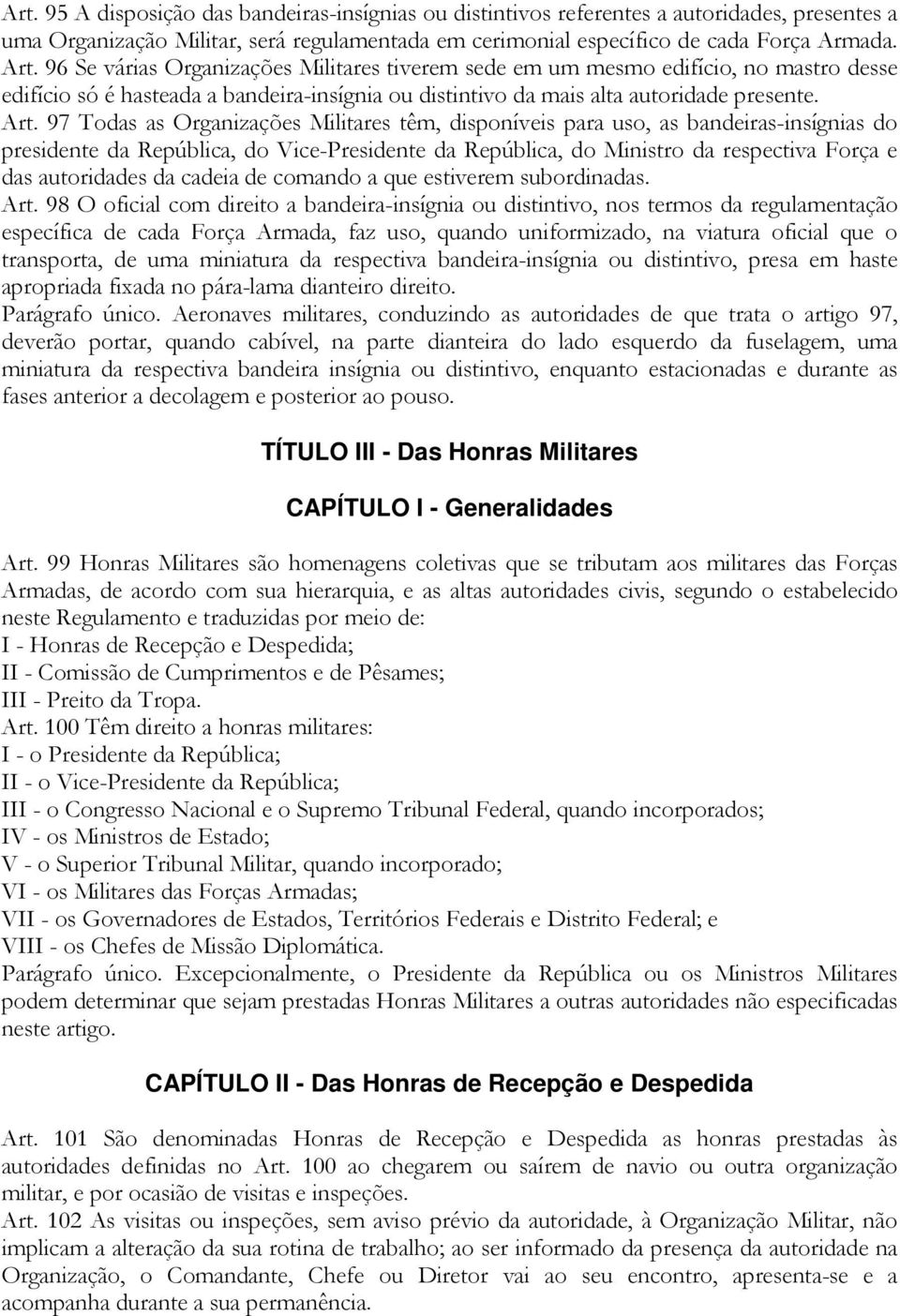 Art. 95 A disposição das bandeiras-insígnias ou distintivos referentes a autoridades, presentes a uma Organização Militar, será regulamentada em cerimonial específico de cada Força Armada.
Art. 96 Se várias Organizações Militares tiverem sede em um mesmo edifício, no mastro desse edifício só é hasteada a bandeira-insígnia ou distintivo da mais alta autoridade presente.
Art. 97 Todas as Organizações Militares têm, disponíveis para uso, as bandeiras-insígnias do presidente da República, do Vice-Presidente da República, do Ministro da respectiva Força e das autoridades da cadeia de comando a que estiverem subordinadas.
Art. 98 O oficial com direito a bandeira-insígnia ou distintivo, nos termos da regulamentação específica de cada Força Armada, faz uso, quando uniformizado, na viatura oficial que o transporta, de uma miniatura da respectiva bandeira-insígnia ou distintivo, presa em haste apropriada fixada no pára-lama dianteiro direito.
Parágrafo único. Aeronaves militares, conduzindo as autoridades de que trata o artigo 97, deverão portar, quando cabível, na parte dianteira do lado esquerdo da fuselagem, uma miniatura da respectiva bandeira insígnia ou distintivo, enquanto estacionadas e durante as fases anterior a decolagem e posterior ao pouso.

TÍTULO III - Das Honras Militares

CAPÍTULO I - Generalidades

Art. 99 Honras Militares são homenagens coletivas que se tributam aos militares das Forças Armadas, de acordo com sua hierarquia, e as altas autoridades civis, segundo o estabelecido neste Regulamento e traduzidas por meio de:
I - Honras de Recepção e Despedida;
II - Comissão de Cumprimentos e de Pêsames;
III - Preito da Tropa.
Art. 100 Têm direito a honras militares:
I - o Presidente da República;
II - o Vice-Presidente da República;
III - o Congresso Nacional e o Supremo Tribunal Federal, quando incorporados;
IV - os Ministros de Estado;
V - o Superior Tribunal Militar, quando incorporado;
VI - os Militares das Forças Armadas;
VII - os Governadores de Estados, Territórios Federais e Distrito Federal; e
VIII - os Chefes de Missão Diplomática.
Parágrafo único. Excepcionalmente, o Presidente da República ou os Ministros Militares podem determinar que sejam prestadas Honras Militares a outras autoridades não especificadas neste artigo.

CAPÍTULO II - Das Honras de Recepção e Despedida

Art. 101 São denominadas Honras de Recepção e Despedida as honras prestadas às autoridades definidas no Art. 100 ao chegarem ou saírem de navio ou outra organização militar, e por ocasião de visitas e inspeções.
Art. 102 As visitas ou inspeções, sem aviso prévio da autoridade, à Organização Militar, não implicam a alteração da sua rotina de trabalho; ao ser informado da presença da autoridade na Organização, o Comandante, Chefe ou Diretor vai ao seu encontro, apresenta-se e a acompanha durante a sua permanência.